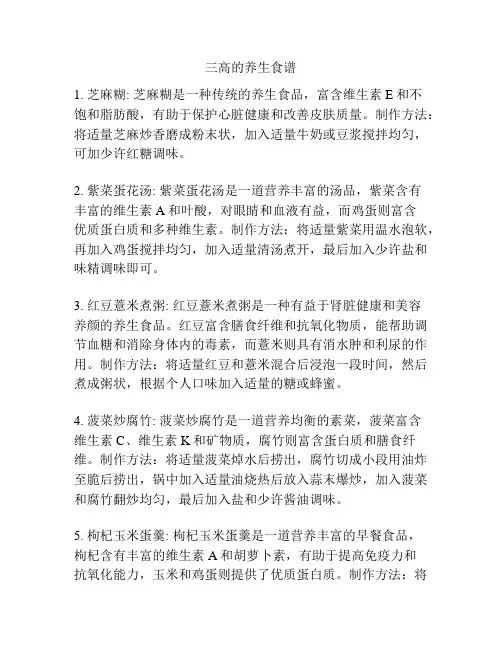 三高的养生食谱

1. 芝麻糊: 芝麻糊是一种传统的养生食品，富含维生素 E 和不饱和脂肪酸，有助于保护心脏健康和改善皮肤质量。制作方法：将适量芝麻炒香磨成粉末状，加入适量牛奶或豆浆搅拌均匀，可加少许红糖调味。

2. 紫菜蛋花汤: 紫菜蛋花汤是一道营养丰富的汤品，紫菜含有丰富的维生素 A 和叶酸，对眼睛和血液有益，而鸡蛋则富含优质蛋白质和多种维生素。制作方法：将适量紫菜用温水泡软，再加入鸡蛋搅拌均匀，加入适量清汤煮开，最后加入少许盐和味精调味即可。

3. 红豆薏米煮粥: 红豆薏米煮粥是一种有益于肾脏健康和美容养颜的养生食品。红豆富含膳食纤维和抗氧化物质，能帮助调节血糖和消除身体内的毒素，而薏米则具有消水肿和利尿的作用。制作方法：将适量红豆和薏米混合后浸泡一段时间，然后煮成粥状，根据个人口味加入适量的糖或蜂蜜。

4. 菠菜炒腐竹: 菠菜炒腐竹是一道营养均衡的素菜，菠菜富含维生素 C、维生素 K 和矿物质，腐竹则富含蛋白质和膳食纤维。制作方法：将适量菠菜焯水后捞出，腐竹切成小段用油炸至脆后捞出，锅中加入适量油烧热后放入蒜末爆炒，加入菠菜和腐竹翻炒均匀，最后加入盐和少许酱油调味。

5. 枸杞玉米蛋羹: 枸杞玉米蛋羹是一道营养丰富的早餐食品，枸杞含有丰富的维生素 A 和胡萝卜素，有助于提高免疫力和抗氧化能力，玉米和鸡蛋则提供了优质蛋白质。制作方法：将